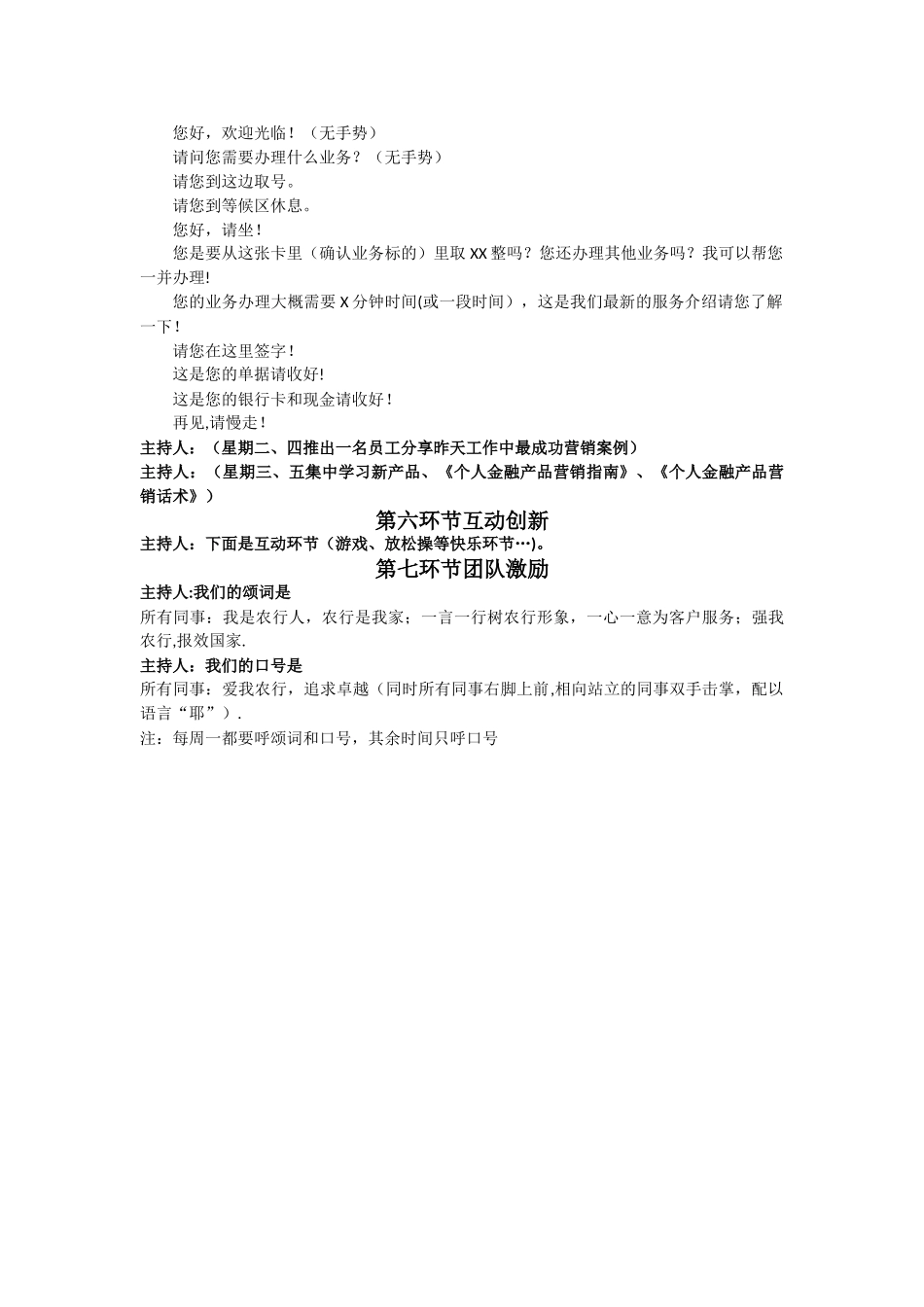 您好，欢迎光临！（无手势）

请问您需要办理什么业务？（无手势）

请您到这边取号。

请您到等候区休息。

您好，请坐！

您是要从这张卡里（确认业务标的）里取 XX 整吗？您还办理其他业务吗？我可以帮您一并办理!

您的业务办理大概需要 X 分钟时间(或一段时间），这是我们最新的服务介绍请您了解一下！

请您在这里签字！

这是您的单据请收好!

这是您的银行卡和现金请收好！

再见,请慢走！

主持人：（星期二、四推出一名员工分享昨天工作中最成功营销案例）

主持人：（星期三、五集中学习新产品、《个人金融产品营销指南》、《个人金融产品营销话术》）

第六环节互动创新

主持人：下面是互动环节（游戏、放松操等快乐环节…)。

第七环节团队激励

主持人:我们的颂词是

所有同事：我是农行人，农行是我家；一言一行树农行形象，一心一意为客户服务；强我农行,报效国家.

主持人：我们的口号是

所有同事：爱我农行，追求卓越（同时所有同事右脚上前,相向站立的同事双手击掌，配以语言“耶”）.

注：每周一都要呼颂词和口号，其余时间只呼口号